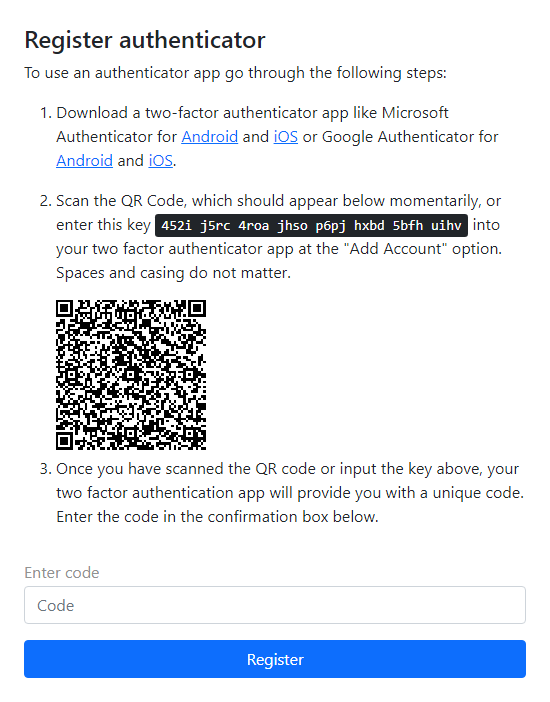 Register authenticator

To use an authenticator app go through the following steps:

1. Download a two-factor authenticator app like Microsoft Authenticator for Android and iOS or Google Authenticator for Android and iOS.

2. Scan the QR Code, which should appear below momentarily, or enter this key 452i j5rc 4roa jhso p6pj hxbd 5bfh uihv into your two factor authenticator app at the "Add Account" option. Spaces and casing do not matter.

3. Once you have scanned the QR code or input the key above, your two factor authentication app will provide you with a unique code. Enter the code in the confirmation box below.

Enter code

Code

Register